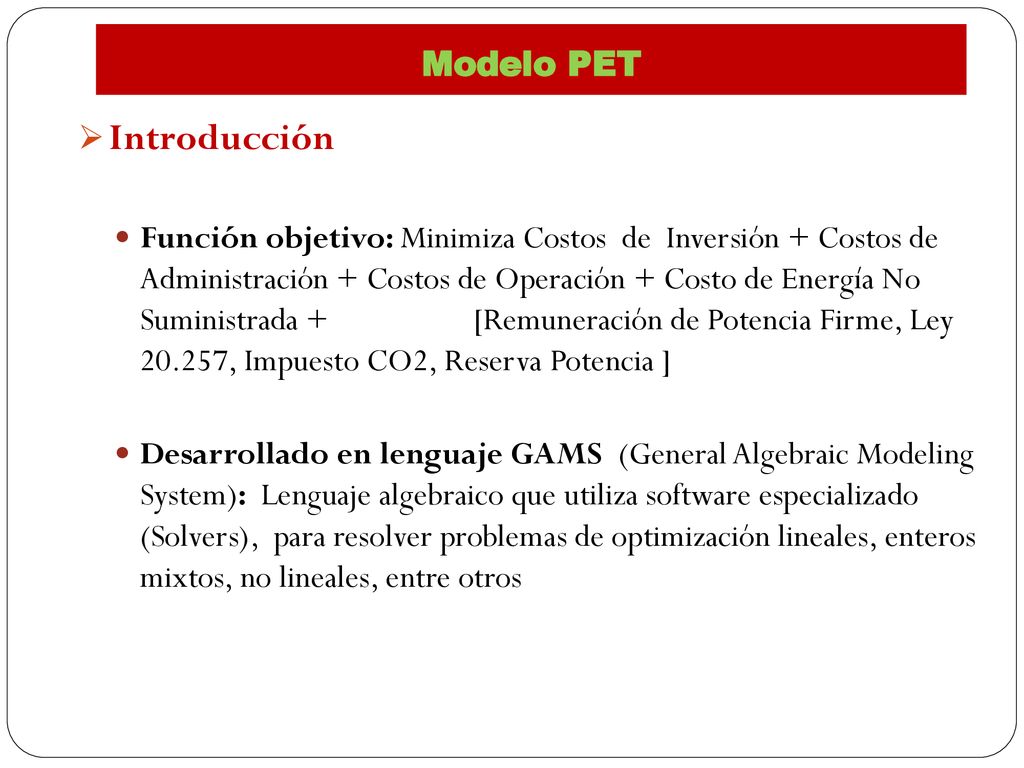 Modelo PET

Introducción

Función objetivo: Minimiza Costos de Inversión + Costos de Administración + Costos de Operación + Costo de Energía No Suministrada + [Remuneración de Potencia Firme, Ley 20.257, Impuesto CO2, Reserva Potencia ]

Desarrollado en lenguaje GAMS (General Algebraic Modeling System): Lenguaje algebraico que utiliza software especializado (Solvers), para resolver problemas de optimización lineales, enteros mixtos, no lineales, entre otros